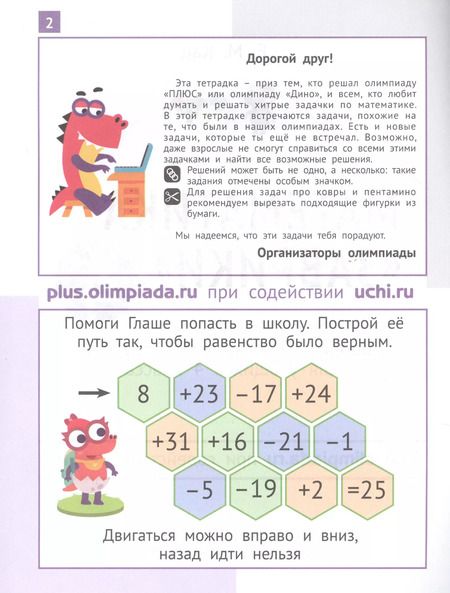 2

Дорогой друг!

Эта тетрадка – приз тем, кто решал олимпиаду «ПЛЮС» или олимпиаду «Дино», и всем, кто любит думать и решать хитрые задачки по математике. В этой тетрадке встречаются задачи, похожие на те, что были в наших олимпиадах. Есть и новые задачи, которые ты ещё не встречал. Возможно, даже взрослые не смогут справиться со всеми этими задачками и найти все возможные решения.

Решений может быть не одно, а несколько: такие задания отмечены особым значком.

Для решения задач про ковры и пентамино рекомендуем вырезать подходящие фигурки из бумаги.

Мы надеемся, что эти задачи тебя порадуют.

Организаторы олимпиады

plus.olimpiada.ru при содействии uchi.ru

Помоги Глаше попасть в школу. Построй её путь так, чтобы равенство было верным.

8 +23 −17 +24
+31 +16 −21 −1
−5 −19 +2 =25

Двигаться можно вправо и вниз, назад идти нельзя